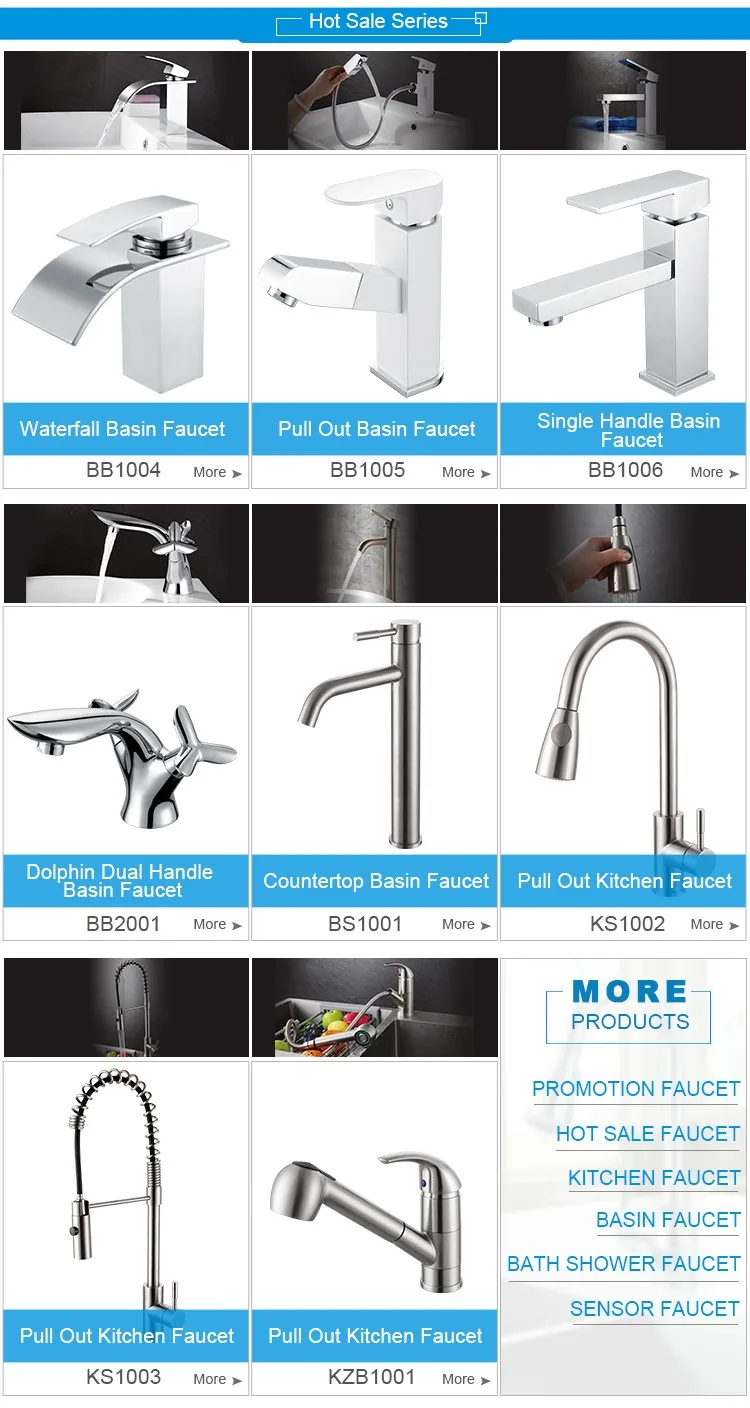 Hot Sale Series

Waterfall Basin Faucet
BB1004 More ➤

Pull Out Basin Faucet
BB1005 More ➤

Single Handle Basin Faucet
BB1006 More ➤

Dolphin Dual Handle Basin Faucet
BB2001 More ➤

Countertop Basin Faucet
BS1001 More ➤

Pull Out Kitchen Faucet
KS1002 More ➤

Pull Out Kitchen Faucet
KS1003 More ➤

Pull Out Kitchen Faucet
KZB1001 More ➤

MORE
PRODUCTS

PROMOTION FAUCET
HOT SALE FAUCET
KITCHEN FAUCET
BASIN FAUCET
BATH SHOWER FAUCET
SENSOR FAUCET